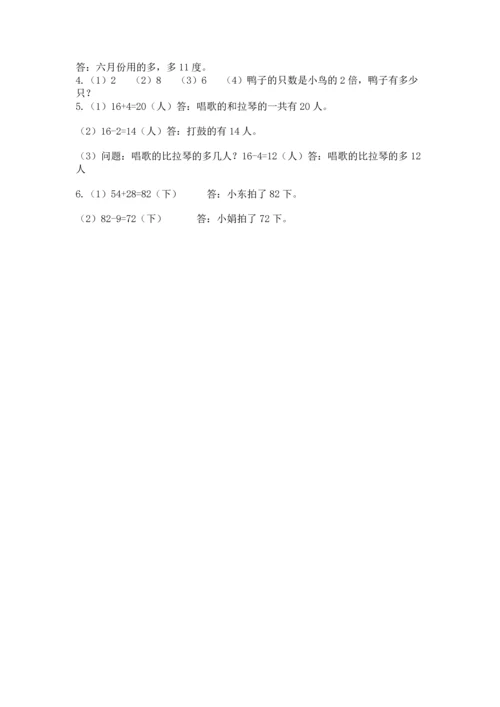 答：六月份用的多，多 11 度。
4.（1）2　（2）8　（3）6　（4）鸭子的只数是小鸟的 2 倍，鸭子有多少只？
5.（1）16+4=20（人）答：唱歌的和拉琴的一共有 20 人。

（2）16-2=14（人）答：打鼓的有 14 人。

（3）问题：唱歌的比拉琴的多几人？16-4=12（人）答：唱歌的比拉琴的多 12 人

6.（1）54+28=82（下）　答：小东拍了 82 下。

（2）82-9=72（下）　答：小娟拍了 72 下。